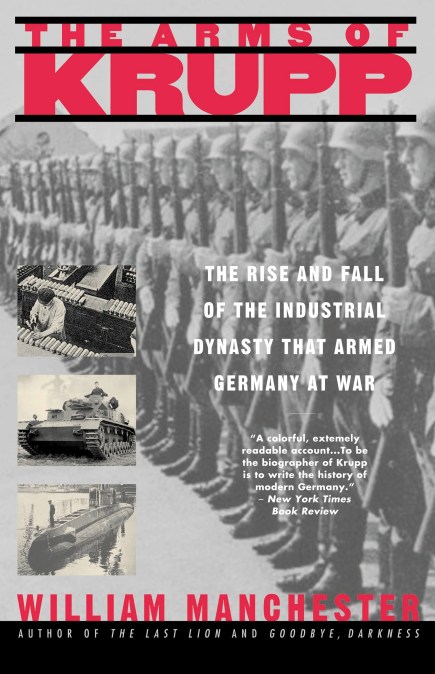 THE ARMS OF KRUPP

THE RISE AND FALL OF THE INDUSTRIAL DYNASTY THAT ARMED GERMANY AT WAR

"A colorful, extemely readable account...To be the biographer of Krupp is to write the history of modern Germany."
– New York Times Book Review

WILLIAM MANCHESTER

AUTHOR OF THE LAST LION AND GOODBYE, DARKNESS